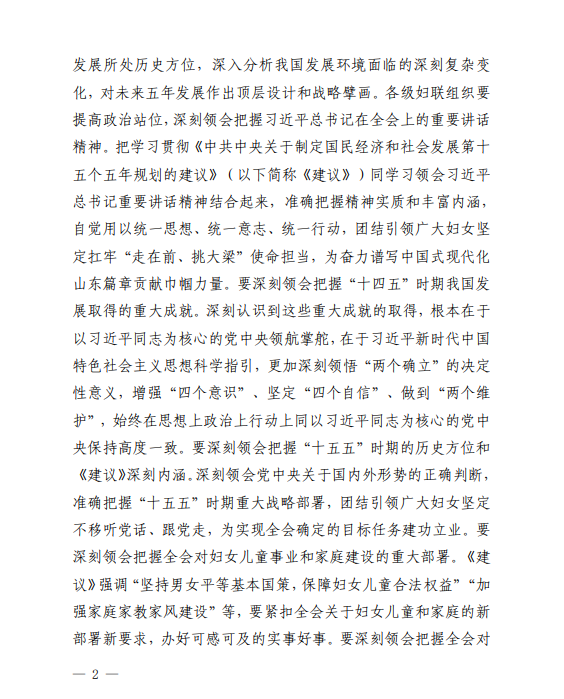 发展所处历史方位，深入分析我国发展环境面临的深刻复杂变化，对未来五年发展作出顶层设计和战略擘画。各级妇联组织要提高政治站位，深刻领会把握习近平总书记在全会上的重要讲话精神。把学习贯彻《中共中央关于制定国民经济和社会发展第十五个五年规划的建议》（以下简称《建议》）同学习领会习近平总书记重要讲话精神结合起来，准确把握精神实质和丰富内涵，自觉用以统一思想、统一意志、统一行动，团结引领广大妇女坚定扛牢“走在前、挑大梁”使命担当，为奋力谱写中国式现代化山东篇章贡献巾帼力量。要深刻领会把握“十四五”时期我国发展取得的重大成就。深刻认识到这些重大成就的取得，根本在于以习近平同志为核心的党中央领航掌舵，在于习近平新时代中国特色社会主义思想科学指引，更加深刻领悟“两个确立”的决定性意义，增强“四个意识”、坚定“四个自信”、做到“两个维护”，始终在思想上政治上行动上同以习近平同志为核心的党中央保持高度一致。要深刻领会把握“十五五”时期的历史方位和《建议》深刻内涵。深刻领会党中央关于国内外形势的正确判断，准确把握“十五五”时期重大战略部署，团结引领广大妇女坚定不移听党话、跟党走，为实现全会确定的目标任务建功立业。要深刻领会把握全会对妇女儿童事业和家庭建设的重大部署。《建议》强调“坚持男女平等基本国策，保障妇女儿童合法权益”“加强家庭家教家风建设”等，要紧扣全会关于妇女儿童和家庭的新部署新要求，办好可感可及的实事好事。要深刻领会把握全会对

— 2 —